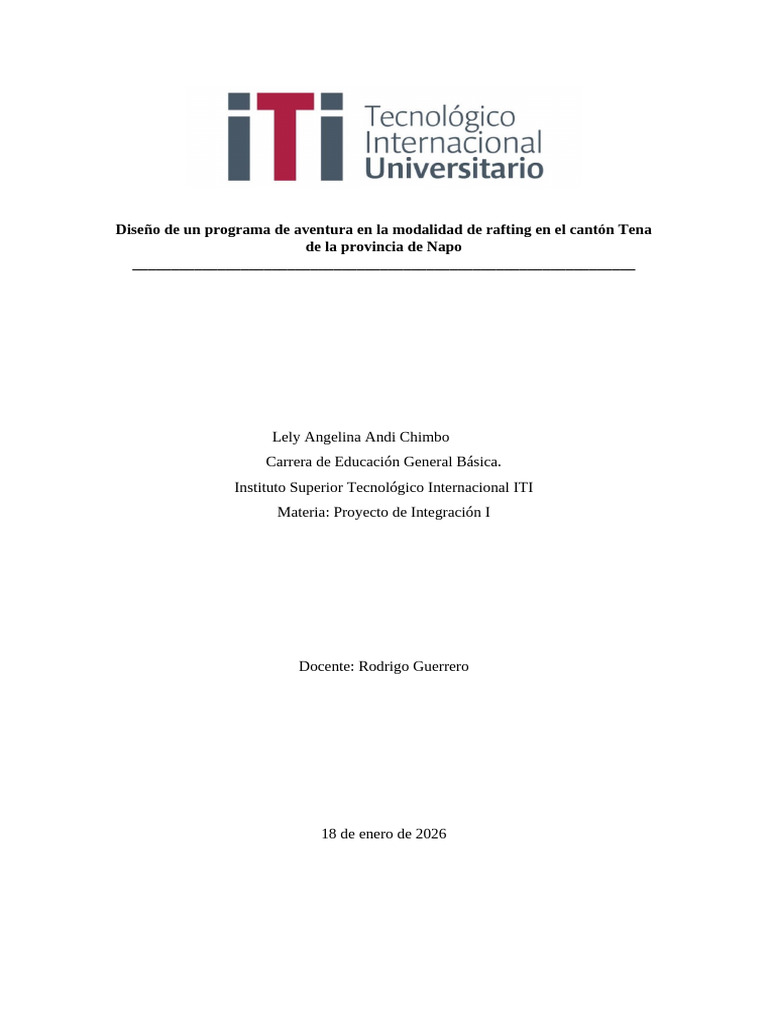 ITI Tecnológico Internacional Universitario

Diseño de un programa de aventura en la modalidad de rafting en el cantón Tena de la provincia de Napo

Lely Angelina Andi Chimbo

Carrera de Educación General Básica.

Instituto Superior Tecnológico Internacional ITI

Materia: Proyecto de Integración I

Docente: Rodrigo Guerrero

18 de enero de 2026